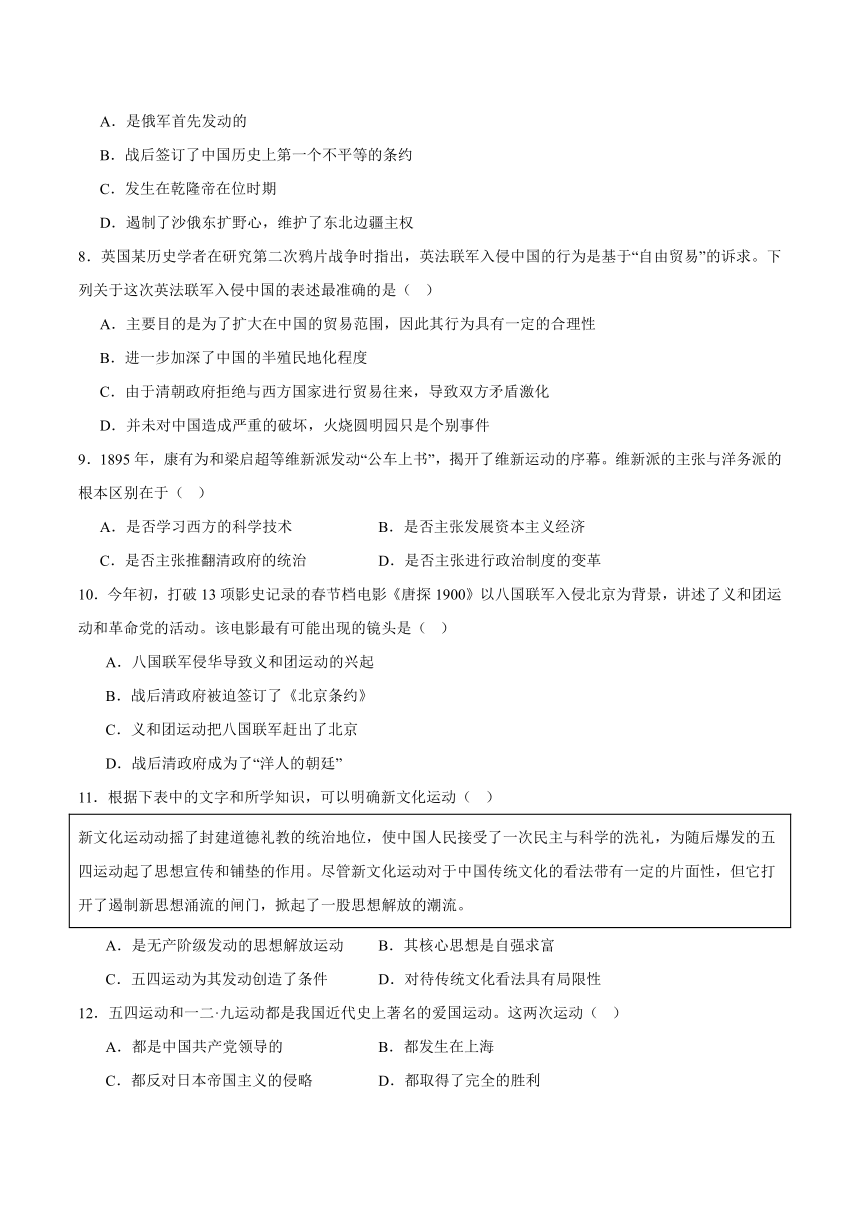 A．是俄军首先发动的

B．战后签订了中国历史上第一个不平等的条约

C．发生在乾隆帝在位时期

D．遏制了沙俄东扩野心，维护了东北边疆主权

8．英国某历史学者在研究第二次鸦片战争时指出，英法联军入侵中国的行为是基于“自由贸易”的诉求。下列关于这次英法联军入侵中国的表述最准确的是（　）

A．主要目的是为了扩大在中国的贸易范围，因此其行为具有一定的合理性

B．进一步加深了中国的半殖民地化程度

C．由于清朝政府拒绝与西方国家进行贸易往来，导致双方矛盾激化

D．并未对中国造成严重的破坏，火烧圆明园只是个别事件

9．1895 年，康有为和梁启超等维新派发动“公车上书”，揭开了维新运动的序幕。维新派的主张与洋务派的根本区别在于（　）

A．是否学习西方的科学技术　　　　B．是否主张发展资本主义经济

C．是否主张推翻清政府的统治　　　D．是否主张进行政治制度的变革

10．今年初，打破 13 项影史记录的春节档电影《唐探 1900》以八国联军入侵北京为背景，讲述了义和团运动和革命党的活动。该电影最有可能出现的镜头是（　）

A．八国联军侵华导致义和团运动的兴起

B．战后清政府被迫签订了《北京条约》

C．义和团运动把八国联军赶出了北京

D．战后清政府成为了“洋人的朝廷”

11．根据下表中的文字和所学知识，可以明确新文化运动（　）

新文化运动动摇了封建道德礼教的统治地位，使中国人民接受了一次民主与科学的洗礼，为随后爆发的五四运动起了思想宣传和铺垫的作用。尽管新文化运动对于中国传统文化的看法带有一定的片面性，但它打开了遏制新思想涌流的闸门，掀起了一股思想解放的潮流。

A．是无产阶级发动的思想解放运动　　B．其核心思想是自强求富

C．五四运动为其发动创造了条件　　　D．对待传统文化看法具有局限性

12．五四运动和一二·九运动都是我国近代史上著名的爱国运动。这两次运动（　）

A．都是中国共产党领导的　　　　　B．都发生在上海

C．都反对日本帝国主义的侵略　　　D．都取得了完全的胜利